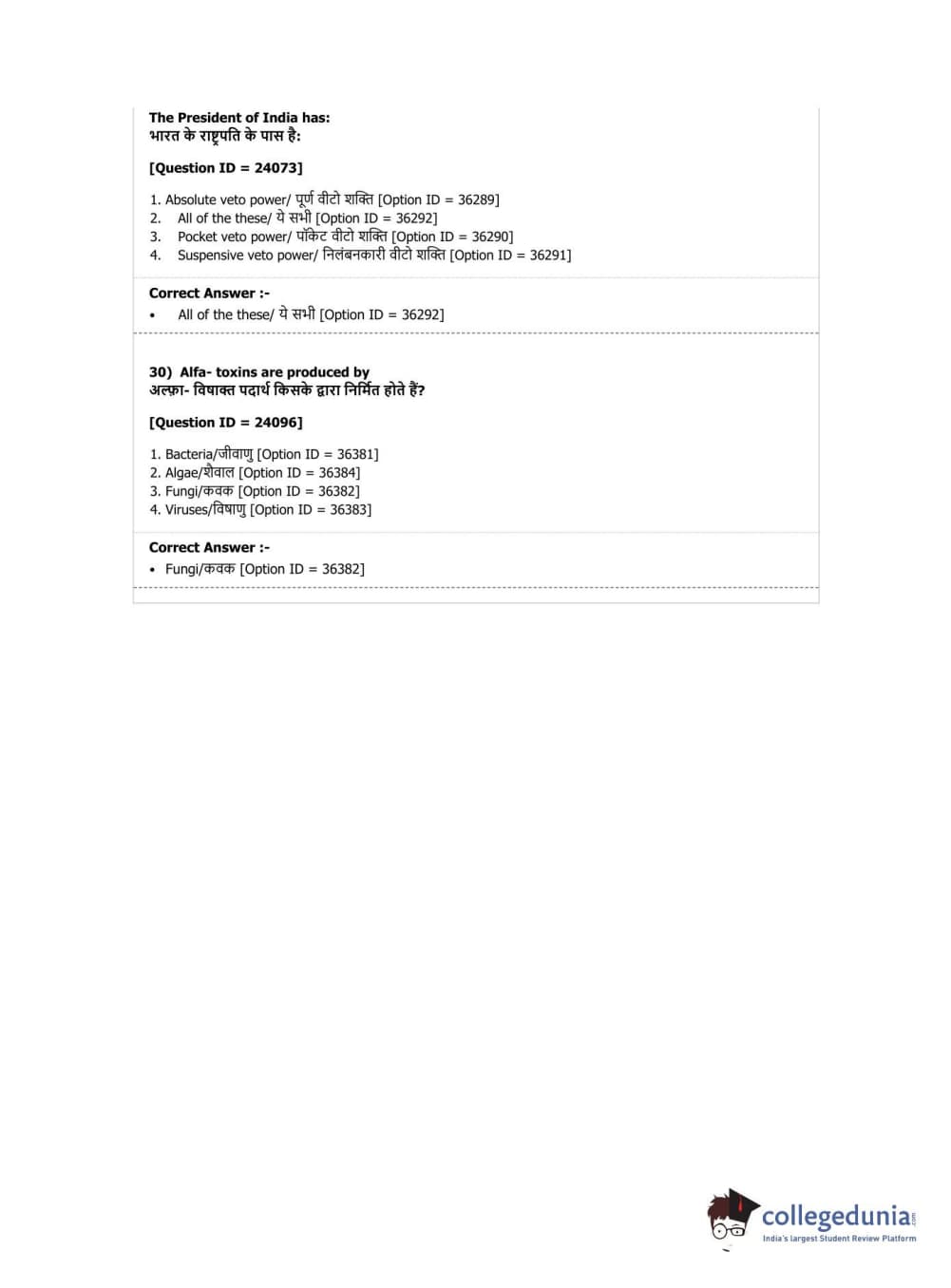 The President of India has:
भारत के राष्ट्रपति के पास है:

[Question ID = 24073]

1. Absolute veto power/ पूर्ण वीटो शक्ति [Option ID = 36289]
2. All of the these/ ये सभी [Option ID = 36292]
3. Pocket veto power/ पॉकेट वीटो शक्ति [Option ID = 36290]
4. Suspensive veto power/ निलंबनकारी वीटो शक्ति [Option ID = 36291]

Correct Answer :-
• All of the these/ ये सभी [Option ID = 36292]

30) Alfa- toxins are produced by
अल्फ़ा- विषाक्त पदार्थ किसके द्वारा निर्मित होते हैं?

[Question ID = 24096]

1. Bacteria/जीवाणु [Option ID = 36381]
2. Algae/शैवाल [Option ID = 36384]
3. Fungi/कवक [Option ID = 36382]
4. Viruses/विषाणु [Option ID = 36383]

Correct Answer :-
• Fungi/कवक [Option ID = 36382]

collegedunia.com
India's largest Student Review Platform